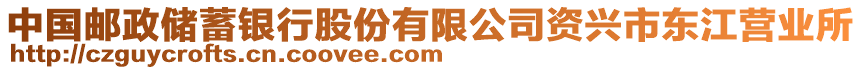 中国邮政储蓄银行股份有限公司资兴市东江营业所
http://czguycrofts.cn.coovee.com